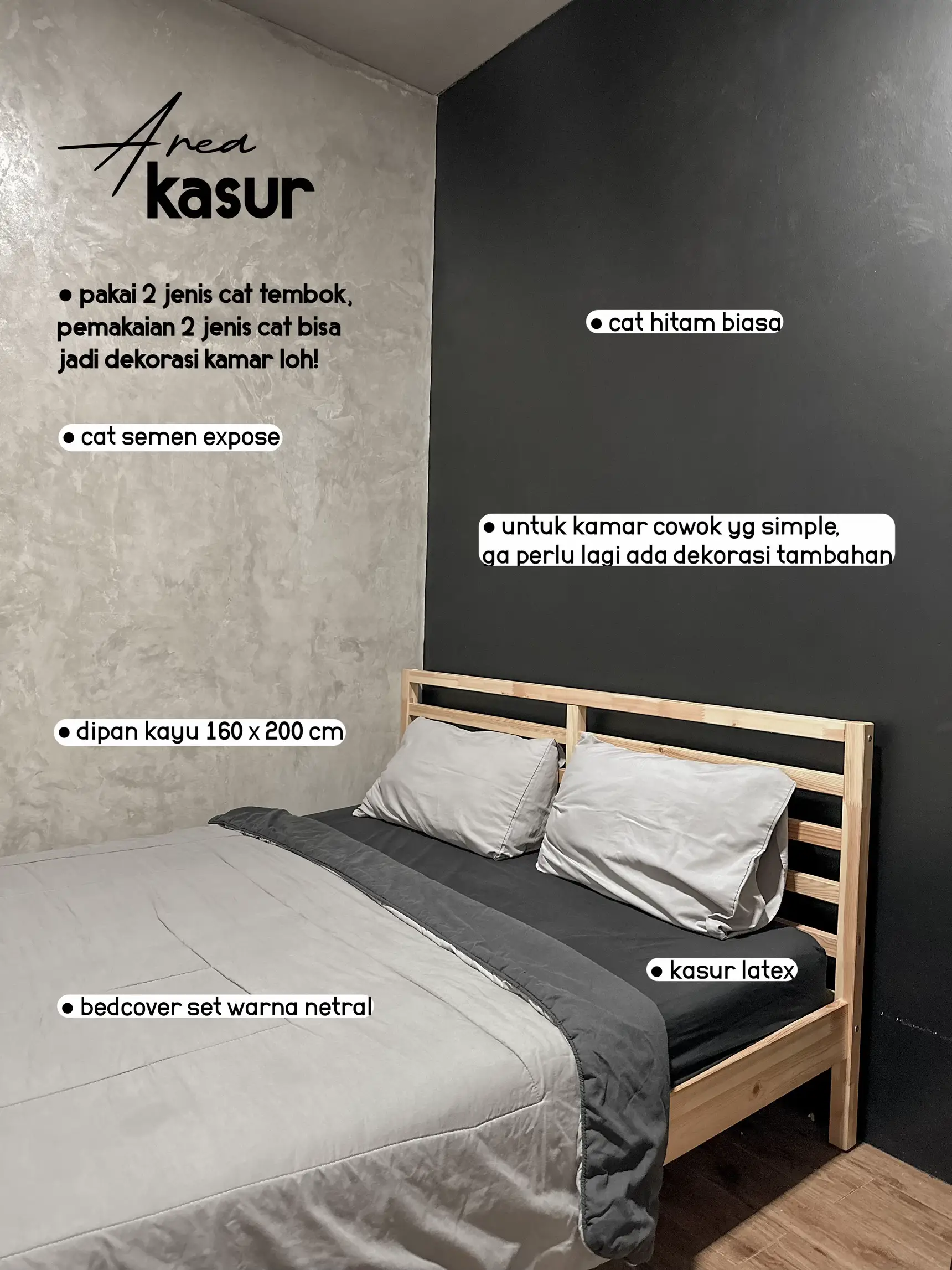 Area
kasur

• pakai 2 jenis cat tembok, pemakaian 2 jenis cat bisa jadi dekorasi kamar loh!

• cat hitam biasa

• cat semen expose

• untuk kamar cowok yg simple, ga perlu lagi ada dekorasi tambahan

• dipan kayu 160 x 200 cm

• kasur latex

• bedcover set warna netral